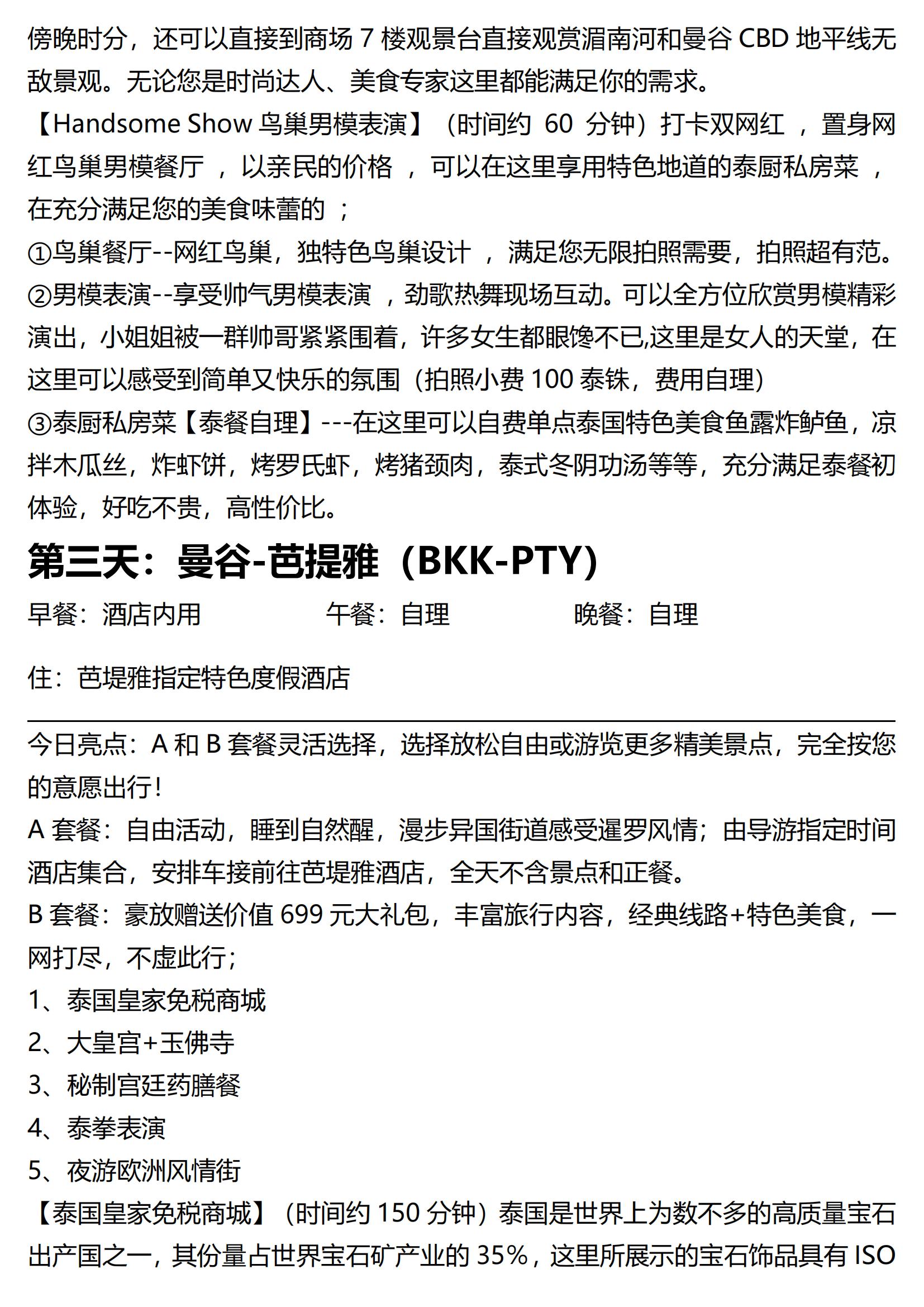 傍晚时分，还可以直接到商场 7 楼观景台直接观赏湄南河和曼谷 CBD 地平线无敌景观。无论您是时尚达人、美食专家这里都能满足你的需求。

【Handsome Show 鸟巢男模表演】（时间约 60 分钟）打卡双网红 ，置身网红鸟巢男模餐厅 ，以亲民的价格 ，可以在这里享用特色地道的泰厨私房菜 ，在充分满足您的美食味蕾的 ；

①鸟巢餐厅--网红鸟巢，独特色鸟巢设计 ，满足您无限拍照需要，拍照超有范。

②男模表演--享受帅气男模表演 ，劲歌热舞现场互动。可以全方位欣赏男模精彩演出，小姐姐被一群帅哥紧紧围着，许多女生都眼馋不已,这里是女人的天堂，在这里可以感受到简单又快乐的氛围（拍照小费 100 泰铢，费用自理）

③泰厨私房菜【泰餐自理】---在这里可以自费单点泰国特色美食鱼露炸鲈鱼，凉拌木瓜丝，炸虾饼，烤罗氏虾，烤猪颈肉，泰式冬阴功汤等等，充分满足泰餐初体验，好吃不贵，高性价比。

第三天：曼谷-芭提雅（BKK-PTY)

早餐：酒店内用 午餐：自理 晚餐：自理

住：芭堤雅指定特色度假酒店

今日亮点：A 和 B 套餐灵活选择，选择放松自由或游览更多精美景点，完全按您的意愿出行！

A 套餐：自由活动，睡到自然醒，漫步异国街道感受暹罗风情；由导游指定时间酒店集合，安排车接前往芭堤雅酒店，全天不含景点和正餐。

B 套餐：豪放赠送价值 699 元大礼包，丰富旅行内容，经典线路+特色美食，一网打尽，不虚此行；

1、泰国皇家免税商城

2、大皇宫+玉佛寺

3、秘制宫廷药膳餐

4、泰拳表演

5、夜游欧洲风情街

【泰国皇家免税商城】（时间约 150 分钟）泰国是世界上为数不多的高质量宝石出产国之一，其份量占世界宝石矿产业的 35%，这里所展示的宝石饰品具有 ISO